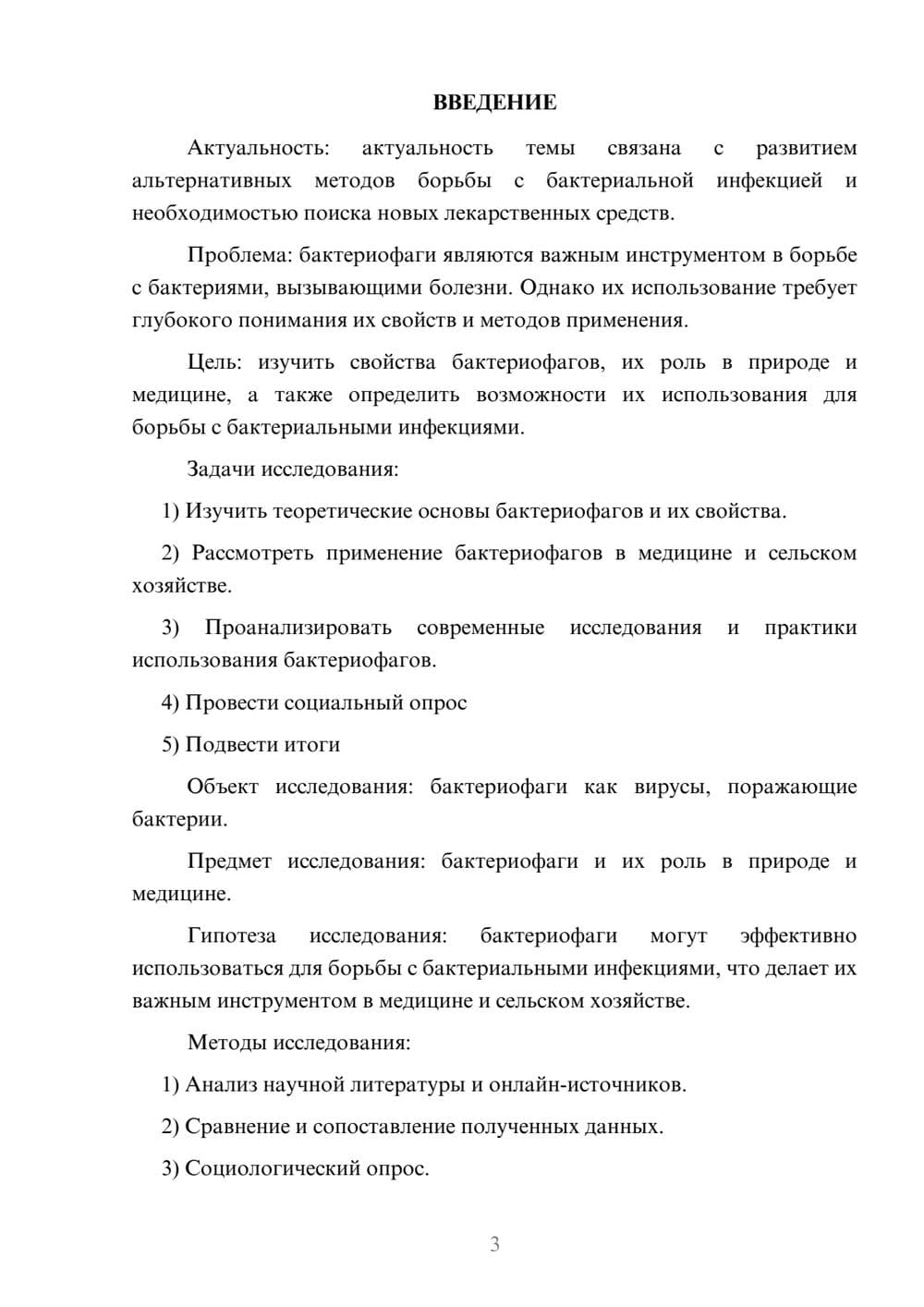 ВВЕДЕНИЕ

Актуальность: актуальность темы связана с развитием альтернативных методов борьбы с бактериальной инфекцией и необходимостью поиска новых лекарственных средств.

Проблема: бактериофаги являются важным инструментом в борьбе с бактериями, вызывающими болезни. Однако их использование требует глубокого понимания их свойств и методов применения.

Цель: изучить свойства бактериофагов, их роль в природе и медицине, а также определить возможности их использования для борьбы с бактериальными инфекциями.

Задачи исследования:

1) Изучить теоретические основы бактериофагов и их свойства.

2) Рассмотреть применение бактериофагов в медицине и сельском хозяйстве.

3) Проанализировать современные исследования и практики использования бактериофагов.

4) Провести социальный опрос

5) Подвести итоги

Объект исследования: бактериофаги как вирусы, поражающие бактерии.

Предмет исследования: бактериофаги и их роль в природе и медицине.

Гипотеза исследования: бактериофаги могут эффективно использоваться для борьбы с бактериальными инфекциями, что делает их важным инструментом в медицине и сельском хозяйстве.

Методы исследования:

1) Анализ научной литературы и онлайн-источников.

2) Сравнение и сопоставление полученных данных.

3) Социологический опрос.

3